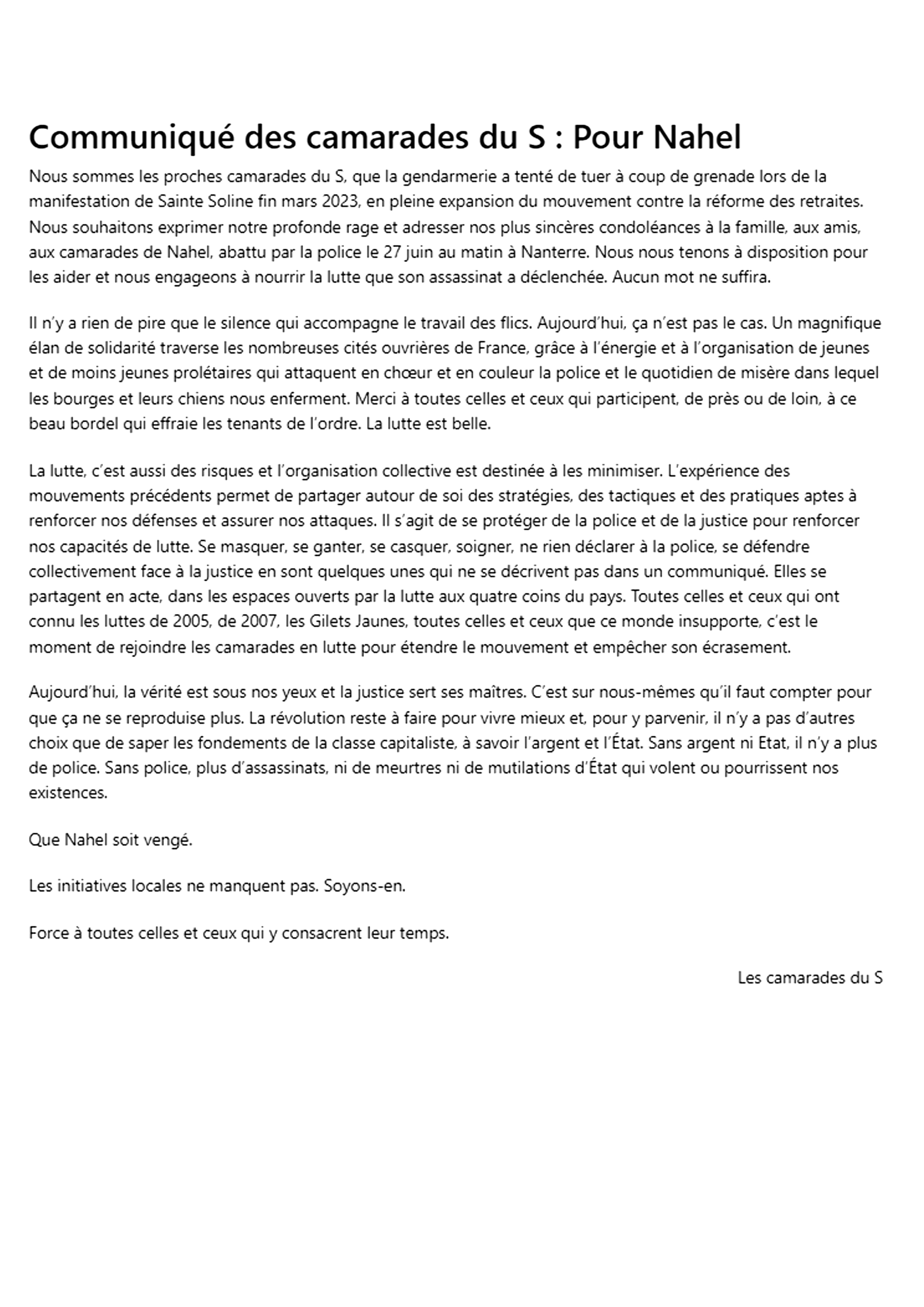 Communiqué des camarades du S : Pour Nahel

Nous sommes les proches camarades du S, que la gendarmerie a tenté de tuer à coup de grenade lors de la manifestation de Sainte Soline fin mars 2023, en pleine expansion du mouvement contre la réforme des retraites. Nous souhaitons exprimer notre profonde rage et adresser nos plus sincères condoléances à la famille, aux amis, aux camarades de Nahel, abattu par la police le 27 juin au matin à Nanterre. Nous nous tenons à disposition pour les aider et nous engageons à nourrir la lutte que son assassinat a déclenchée. Aucun mot ne suffira.

Il n'y a rien de pire que le silence qui accompagne le travail des flics. Aujourd'hui, ça n'est pas le cas. Un magnifique élan de solidarité traverse les nombreuses cités ouvrières de France, grâce à l'énergie et à l'organisation de jeunes et de moins jeunes prolétaires qui attaquent en chœur et en couleur la police et le quotidien de misère dans lequel les bourges et leurs chiens nous enferment. Merci à toutes celles et ceux qui participent, de près ou de loin, à ce beau bordel qui effraie les tenants de l'ordre. La lutte est belle.

La lutte, c'est aussi des risques et l'organisation collective est destinée à les minimiser. L'expérience des mouvements précédents permet de partager autour de soi des stratégies, des tactiques et des pratiques aptes à renforcer nos défenses et assurer nos attaques. Il s'agit de se protéger de la police et de la justice pour renforcer nos capacités de lutte. Se masquer, se ganter, se casquer, soigner, ne rien déclarer à la police, se défendre collectivement face à la justice en sont quelques unes qui ne se décrivent pas dans un communiqué. Elles se partagent en acte, dans les espaces ouverts par la lutte aux quatre coins du pays. Toutes celles et ceux qui ont connu les luttes de 2005, de 2007, les Gilets Jaunes, toutes celles et ceux que ce monde insupporte, c'est le moment de rejoindre les camarades en lutte pour étendre le mouvement et empêcher son écrasement.

Aujourd'hui, la vérité est sous nos yeux et la justice sert ses maîtres. C'est sur nous-mêmes qu'il faut compter pour que ça ne se reproduise plus. La révolution reste à faire pour vivre mieux et, pour y parvenir, il n'y a pas d'autres choix que de saper les fondements de la classe capitaliste, à savoir l'argent et l'État. Sans argent ni Etat, il n'y a plus de police. Sans police, plus d'assassinats, ni de meurtres ni de mutilations d'État qui volent ou pourrissent nos existences.

Que Nahel soit vengé.

Les initiatives locales ne manquent pas. Soyons-en.

Force à toutes celles et ceux qui y consacrent leur temps.

Les camarades du S